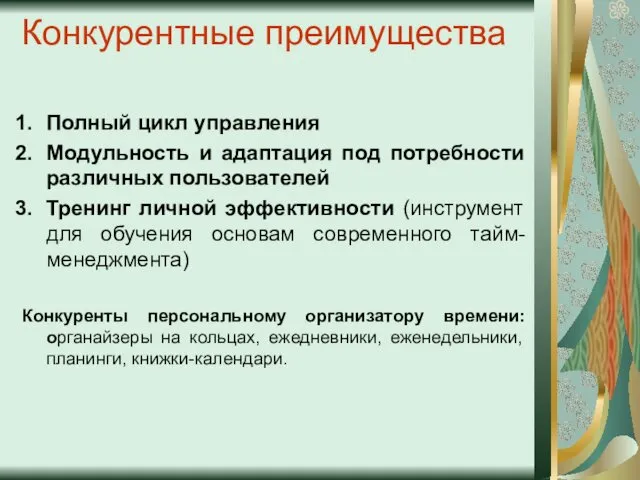 Конкурентные преимущества

1. Полный цикл управления
2. Модульность и адаптация под потребности различных пользователей
3. Тренинг личной эффективности (инструмент для обучения основам современного тайм-менеджмента)

Конкуренты персональному организатору времени: органайзеры на кольцах, ежедневники, еженедельники, планинги, книжки-календари.